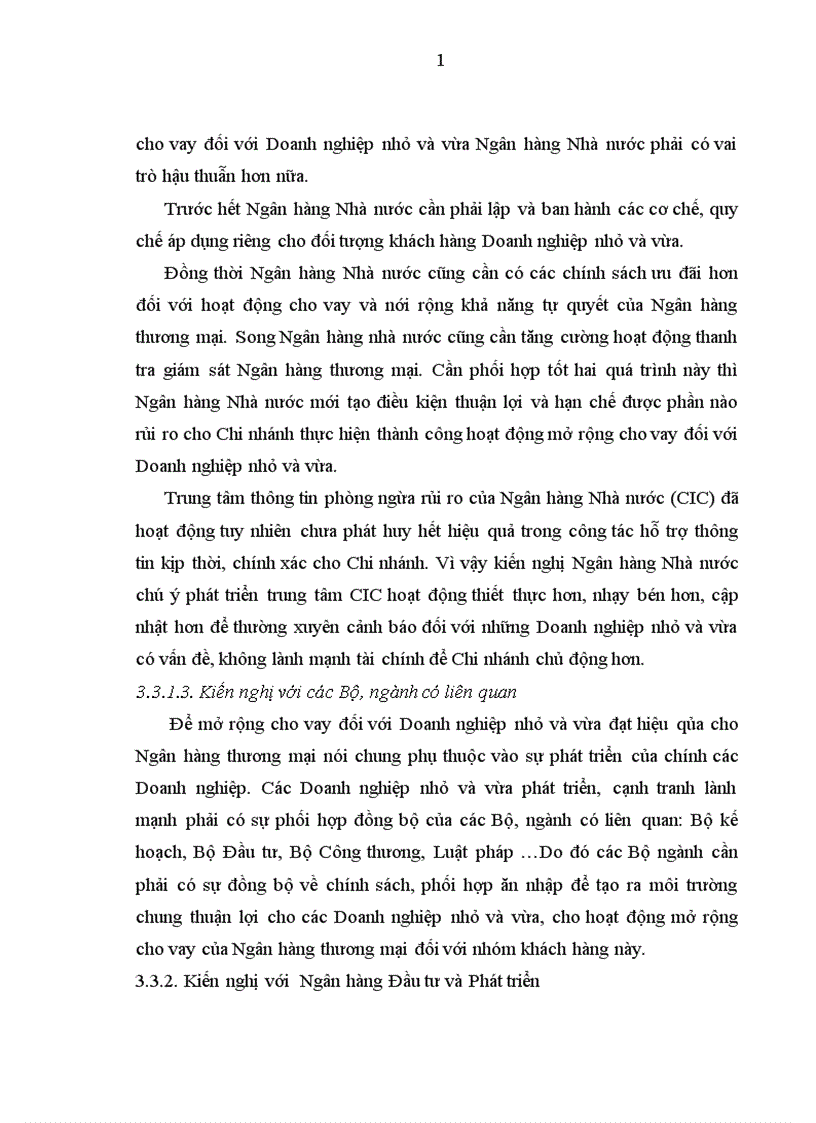 1

cho vay đối với Doanh nghiệp nhỏ và vừa Ngân hàng Nhà nước phải có vai trò hậu thuẫn hơn nữa.

Trước hết Ngân hàng Nhà nước cần phải lập và ban hành các cơ chế, quy chế áp dụng riêng cho đối tượng khách hàng Doanh nghiệp nhỏ và vừa.

Đồng thời Ngân hàng Nhà nước cũng cần có các chính sách ưu đãi hơn đối với hoạt động cho vay và nới rộng khả năng tự quyết của Ngân hàng thương mại. Song Ngân hàng nhà nước cũng cần tăng cường hoạt động thanh tra giám sát Ngân hàng thương mại. Cần phối hợp tốt hai quá trình này thì Ngân hàng Nhà nước mới tạo điều kiện thuận lợi và hạn chế được phần nào rủi ro cho Chi nhánh thực hiện thành công hoạt động mở rộng cho vay đối với Doanh nghiệp nhỏ và vừa.

Trung tâm thông tin phòng ngừa rủi ro của Ngân hàng Nhà nước (CIC) đã hoạt động tuy nhiên chưa phát huy hết hiệu quả trong công tác hỗ trợ thông tin kịp thời, chính xác cho Chi nhánh. Vì vậy kiến nghị Ngân hàng Nhà nước chú ý phát triển trung tâm CIC hoạt động thiết thực hơn, nhạy bén hơn, cập nhật hơn để thường xuyên cảnh báo đối với những Doanh nghiệp nhỏ và vừa có vấn đề, không lành mạnh tài chính để Chi nhánh chủ động hơn.

3.3.1.3. Kiến nghị với các Bộ, ngành có liên quan

Để mở rộng cho vay đối với Doanh nghiệp nhỏ và vừa đạt hiệu qủa cho Ngân hàng thương mại nói chung phụ thuộc vào sự phát triển của chính các Doanh nghiệp. Các Doanh nghiệp nhỏ và vừa phát triển, cạnh tranh lành mạnh phải có sự phối hợp đồng bộ của các Bộ, ngành có liên quan: Bộ kế hoạch, Bộ Đầu tư, Bộ Công thương, Luật pháp …Do đó các Bộ ngành cần phải có sự đồng bộ về chính sách, phối hợp ăn nhập để tạo ra môi trường chung thuận lợi cho các Doanh nghiệp nhỏ và vừa, cho hoạt động mở rộng cho vay của Ngân hàng thương mại đối với nhóm khách hàng này.

3.3.2. Kiến nghị với Ngân hàng Đầu tư và Phát triển